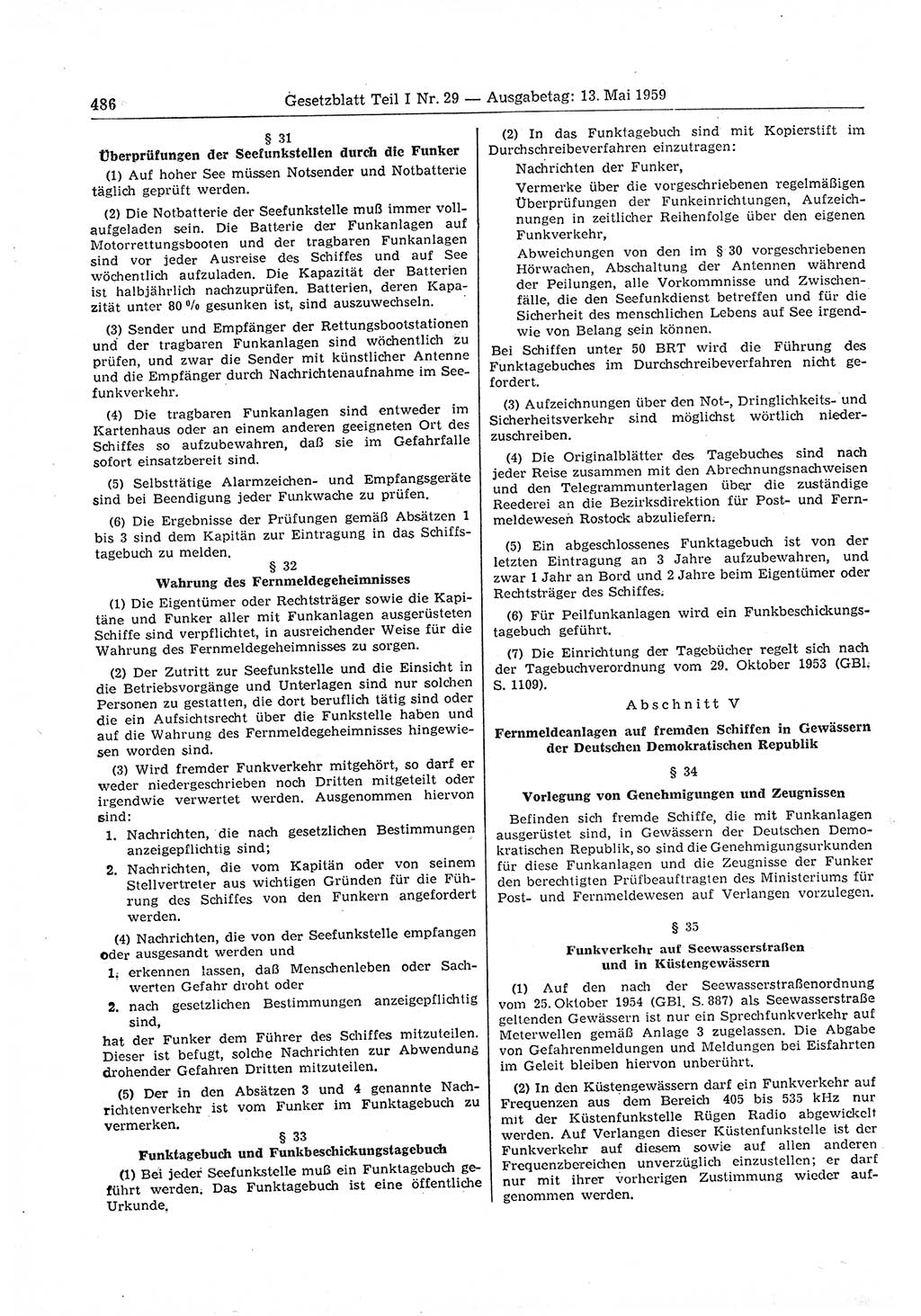 486 Gesetzblatt Teil I Nr. 29 — Ausgabetag: 13. Mai 1959

§ 31
Überprüfungen der Seefunkstellen durch die Funker

(1) Auf hoher See müssen Notsender und Notbatterie täglich geprüft werden.

(2) Die Notbatterie der Seefunkstelle muß immer vollaufgeladen sein. Die Batterie der Funkanlagen auf Motorrettungsbooten und der tragbaren Funkanlagen sind vor jeder Ausreise des Schiffes und auf See wöchentlich aufzuladen. Die Kapazität der Batterien ist halbjährlich nachzuprüfen. Batterien, deren Kapazität unter 80 % gesunken ist, sind auszuwechseln.

(3) Sender und Empfänger der Rettungsbootstationen und der tragbaren Funkanlagen sind wöchentlich zu prüfen, und zwar die Sender mit künstlicher Antenne und die Empfänger durch Nachrichtenaufnahme im Seefunkverkehr.

(4) Die tragbaren Funkanlagen sind entweder im Kartenhaus oder an einem anderen geeigneten Ort des Schiffes so aufzubewahren, daß sie im Gefahrfalle sofort einsatzbereit sind.

(5) Selbsttätige Alarmzeichen- und Empfangsgeräte sind bei Beendigung jeder Funkwache zu prüfen.

(6) Die Ergebnisse der Prüfungen gemäß Absätzen 1 bis 3 sind dem Kapitän zur Eintragung in das Schiffstagebuch zu melden.

§ 32
Wahrung des Fernmeldegeheimnisses

(1) Die Eigentümer oder Rechtsträger sowie die Kapitäne und Funker aller mit Funkanlagen ausgerüsteten Schiffe sind verpflichtet, in ausreichender Weise für die Wahrung des Fernmeldegeheimnisses zu sorgen.

(2) Der Zutritt zur Seefunkstelle und die Einsicht in die Betriebsvorgänge und Unterlagen sind nur solchen Personen zu gestatten, die dort beruflich tätig sind oder die ein Aufsichtsrecht über die Funkstelle haben und auf die Wahrung des Fernmeldegeheimnisses hingewiesen worden sind.

(3) Wird fremder Funkverkehr mitgehört, so darf er weder niedergeschrieben noch Dritten mitgeteilt oder irgendwie verwertet werden. Ausgenommen hiervon sind:
1. Nachrichten, die nach gesetzlichen Bestimmungen anzeigepflichtig sind;
2. Nachrichten, die vom Kapitän oder von seinem Stellvertreter aus wichtigen Gründen für die Führung des Schiffes von den Funkern angefordert werden.

(4) Nachrichten, die von der Seefunkstelle empfangen oder ausgesandt werden und
1. erkennen lassen, daß Menschenleben oder Sachwerten Gefahr droht oder
2. nach gesetzlichen Bestimmungen anzeigepflichtig sind,
hat der Funker dem Führer des Schiffes mitzuteilen. Dieser ist befugt, solche Nachrichten zur Abwendung drohender Gefahren Dritten mitzuteilen.

(5) Der in den Absätzen 3 und 4 genannte Nachrichtenverkehr ist vom Funker im Funktagebuch zu vermerken.

§ 33
Funktagebuch und Funkbeschickungstagebuch

(1) Bei jeder Seefunkstelle muß ein Funktagebuch geführt werden. Das Funktagebuch ist eine öffentliche Urkunde.

(2) In das Funktagebuch sind mit Kopierstift im Durchschreibeverfahren einzutragen:
Nachrichten der Funker,
Vermerke über die vorgeschriebenen regelmäßigen Überprüfungen der Funkeinrichtungen, Aufzeichnungen in zeitlicher Reihenfolge über den eigenen Funkverkehr,
Abweichungen von den im § 30 vorgeschriebenen Hörwachen, Abschaltung der Antennen während der Peilungen, alle Vorkommnisse und Zwischenfälle, die den Seefunkdienst betreffen und für die Sicherheit des menschlichen Lebens auf See irgendwie von Belang sein können.
Bei Schiffen unter 50 BRT wird die Führung des Funktagebuches im Durchschreibeverfahren nicht gefordert.

(3) Aufzeichnungen über den Not-, Dringlichkeits- und Sicherheitsverkehr sind möglichst wörtlich niederzuschreiben.

(4) Die Originalblätter des Tagebuches sind nach jeder Reise zusammen mit den Abrechnungsnachweisen und den Telegrammunterlagen über die zuständige Reederei an die Bezirksdirektion für Post- und Fernmeldewesen Rostock abzuliefern.

(5) Ein abgeschlossenes Funktagebuch ist von der letzten Eintragung an 3 Jahre aufzubewahren, und zwar 1 Jahr an Bord und 2 Jahre beim Eigentümer oder Rechtsträger des Schiffes.

(6) Für Peilfunkanlagen wird ein Funkbeschickungstagebuch geführt.

(7) Die Einrichtung der Tagebücher regelt sich nach der Tagebuchverordnung vom 29. Oktober 1953 (GBl. S. 1109).

Abschnitt V

Fernmeldeanlagen auf fremden Schiffen in Gewässern der Deutschen Demokratischen Republik

§ 34
Vorlegung von Genehmigungen und Zeugnissen

Befinden sich fremde Schiffe, die mit Funkanlagen ausgerüstet sind, in Gewässern der Deutschen Demokratischen Republik, so sind die Genehmigungsurkunden für diese Funkanlagen und die Zeugnisse der Funker den berechtigten Prüfbeauftragten des Ministeriums für Post- und Fernmeldewesen auf Verlangen vorzulegen.

§ 35
Funkverkehr auf Seewasserstraßen und in Küstengewässern

(1) Auf den nach der Seewasserstraßenordnung vom 25. Oktober 1954 (GBl. S. 887) als Seewasserstraße geltenden Gewässern ist nur ein Sprechfunkverkehr auf Meterwellen gemäß Anlage 3 zugelassen. Die Abgabe von Gefahrenmeldungen und Meldungen bei Eisfahrten im Geleit bleiben hiervon unberührt.

(2) In den Küstengewässern darf ein Funkverkehr auf Frequenzen aus dem Bereich 405 bis 535 kHz nur mit der Küstenfunkstelle Rügen Radio abgewickelt werden. Auf Verlangen dieser Küstenfunkstelle ist der Funkverkehr auf diesem sowie auf allen anderen Frequenzbereichen unverzüglich einzustellen; er darf nur mit ihrer vorherigen Zustimmung wieder aufgenommen werden.